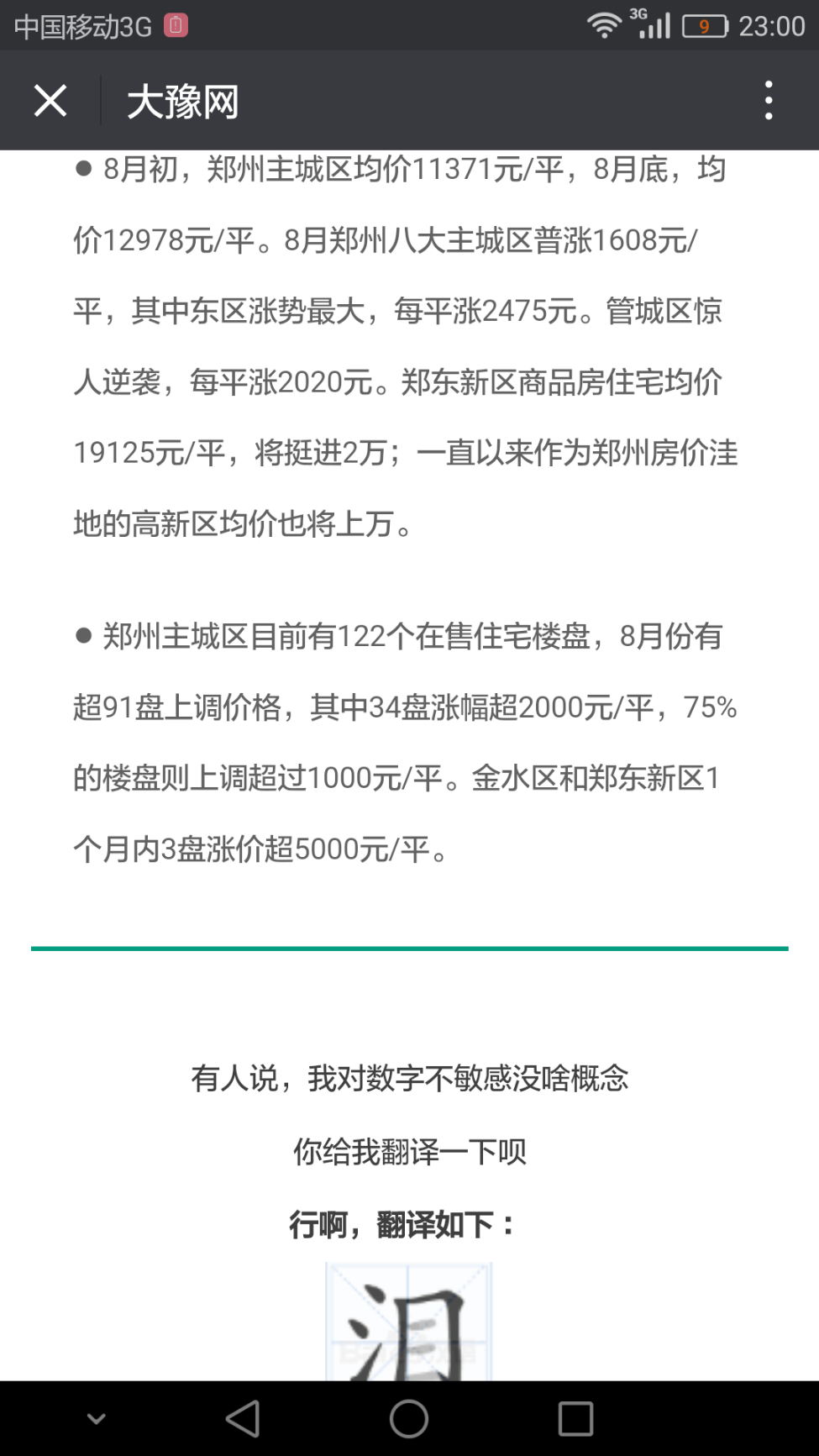 中国移动3G 3G 9 23:00

大豫网

● 8月初，郑州主城区均价11371元/平，8月底，均价12978元/平。8月郑州八大主城区普涨1608元/平，其中东区涨势最大，每平涨2475元。管城区惊人逆袭，每平涨2020元。郑东新区商品房住宅均价19125元/平，将挺进2万；一直以来作为郑州房价洼地的高新区均价也将上万。

● 郑州主城区目前有122个在售住宅楼盘，8月份有超91盘上调价格，其中34盘涨幅超2000元/平，75%的楼盘则上调超过1000元/平。金水区和郑东新区1个月内3盘涨价超5000元/平。

有人说，我对数字不敏感没啥概念

你给我翻译一下呗

行啊，翻译如下：

泪